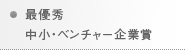 ● 最優秀
中小・ベンチャー企業賞